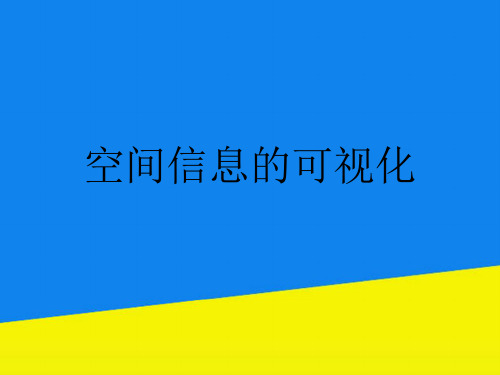 空间信息的可视化